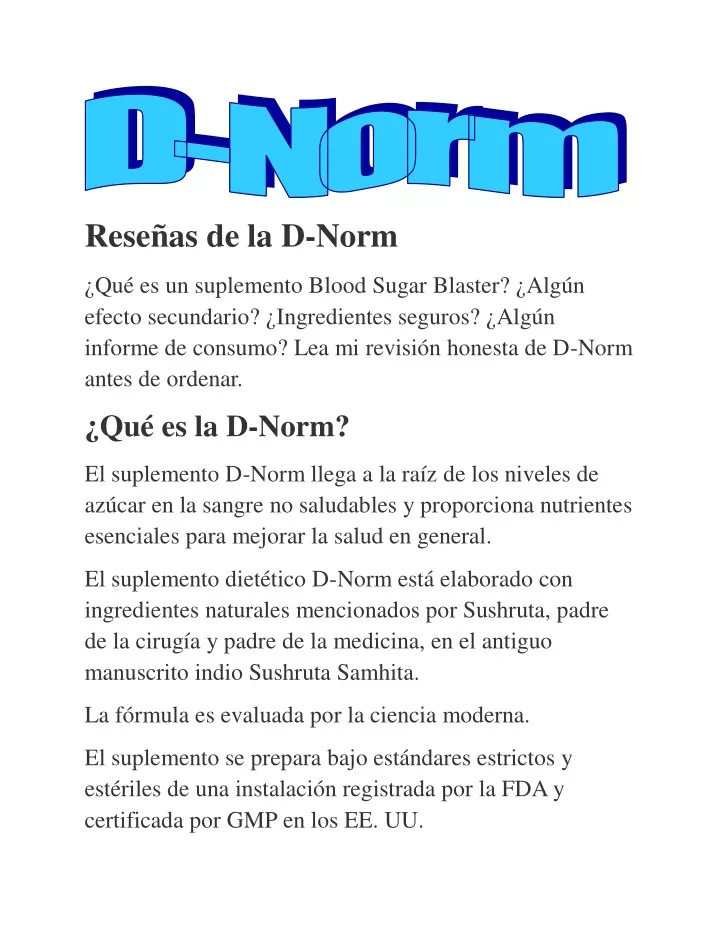 D-Norm

Reseñas de la D-Norm

¿Qué es un suplemento Blood Sugar Blaster? ¿Algún efecto secundario? ¿Ingredientes seguros? ¿Algún informe de consumo? Lea mi revisión honesta de D-Norm antes de ordenar.

¿Qué es la D-Norm?

El suplemento D-Norm llega a la raíz de los niveles de azúcar en la sangre no saludables y proporciona nutrientes esenciales para mejorar la salud en general.

El suplemento dietético D-Norm está elaborado con ingredientes naturales mencionados por Sushruta, padre de la cirugía y padre de la medicina, en el antiguo manuscrito indio Sushruta Samhita.

La fórmula es evaluada por la ciencia moderna.

El suplemento se prepara bajo estándares estrictos y estériles de una instalación registrada por la FDA y certificada por GMP en los EE. UU.